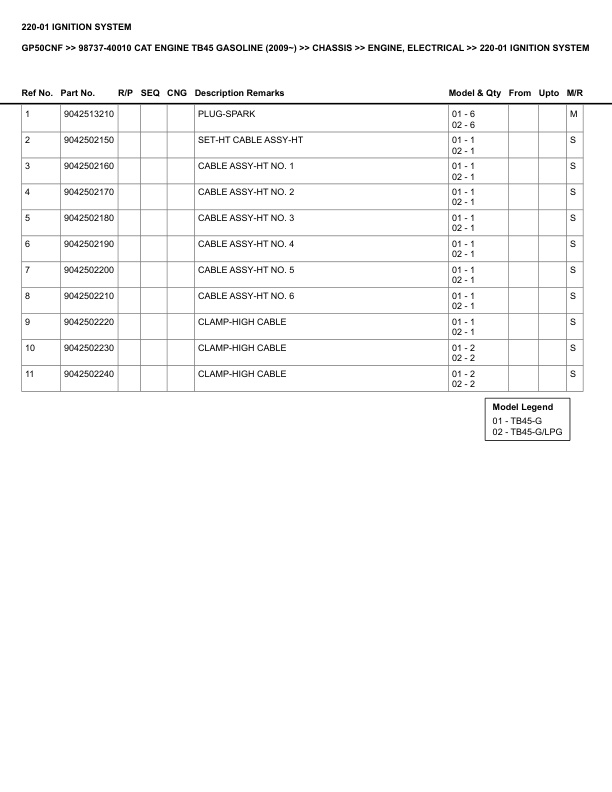 220-01 IGNITION SYSTEM

GP50CNF >> 98737-40010 CAT ENGINE TB45 GASOLINE (2009~) >> CHASSIS >> ENGINE, ELECTRICAL >> 220-01 IGNITION SYSTEM

| Ref No. | Part No. | R/P | SEQ | CNG | Description Remarks | Model & Qty | From | Upto | M/R |
|---|---|---|---|---|---|---|---|---|---|
| 1 | 9042513210 | | | | PLUG-SPARK | 01 - 6 02 - 6 | | | M |
| 2 | 9042502150 | | | | SET-HT CABLE ASSY-HT | 01 - 1 02 - 1 | | | S |
| 3 | 9042502160 | | | | CABLE ASSY-HT NO. 1 | 01 - 1 02 - 1 | | | S |
| 4 | 9042502170 | | | | CABLE ASSY-HT NO. 2 | 01 - 1 02 - 1 | | | S |
| 5 | 9042502180 | | | | CABLE ASSY-HT NO. 3 | 01 - 1 02 - 1 | | | S |
| 6 | 9042502190 | | | | CABLE ASSY-HT NO. 4 | 01 - 1 02 - 1 | | | S |
| 7 | 9042502200 | | | | CABLE ASSY-HT NO. 5 | 01 - 1 02 - 1 | | | S |
| 8 | 9042502210 | | | | CABLE ASSY-HT NO. 6 | 01 - 1 02 - 1 | | | S |
| 9 | 9042502220 | | | | CLAMP-HIGH CABLE | 01 - 1 02 - 1 | | | S |
| 10 | 9042502230 | | | | CLAMP-HIGH CABLE | 01 - 2 02 - 2 | | | S |
| 11 | 9042502240 | | | | CLAMP-HIGH CABLE | 01 - 2 02 - 2 | | | S |

Model Legend
01 - TB45-G
02 - TB45-G/LPG